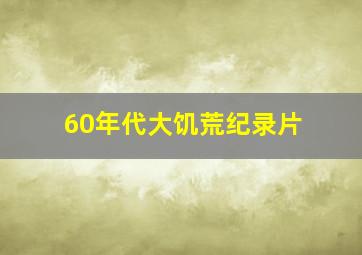 60年代大饥荒纪录片